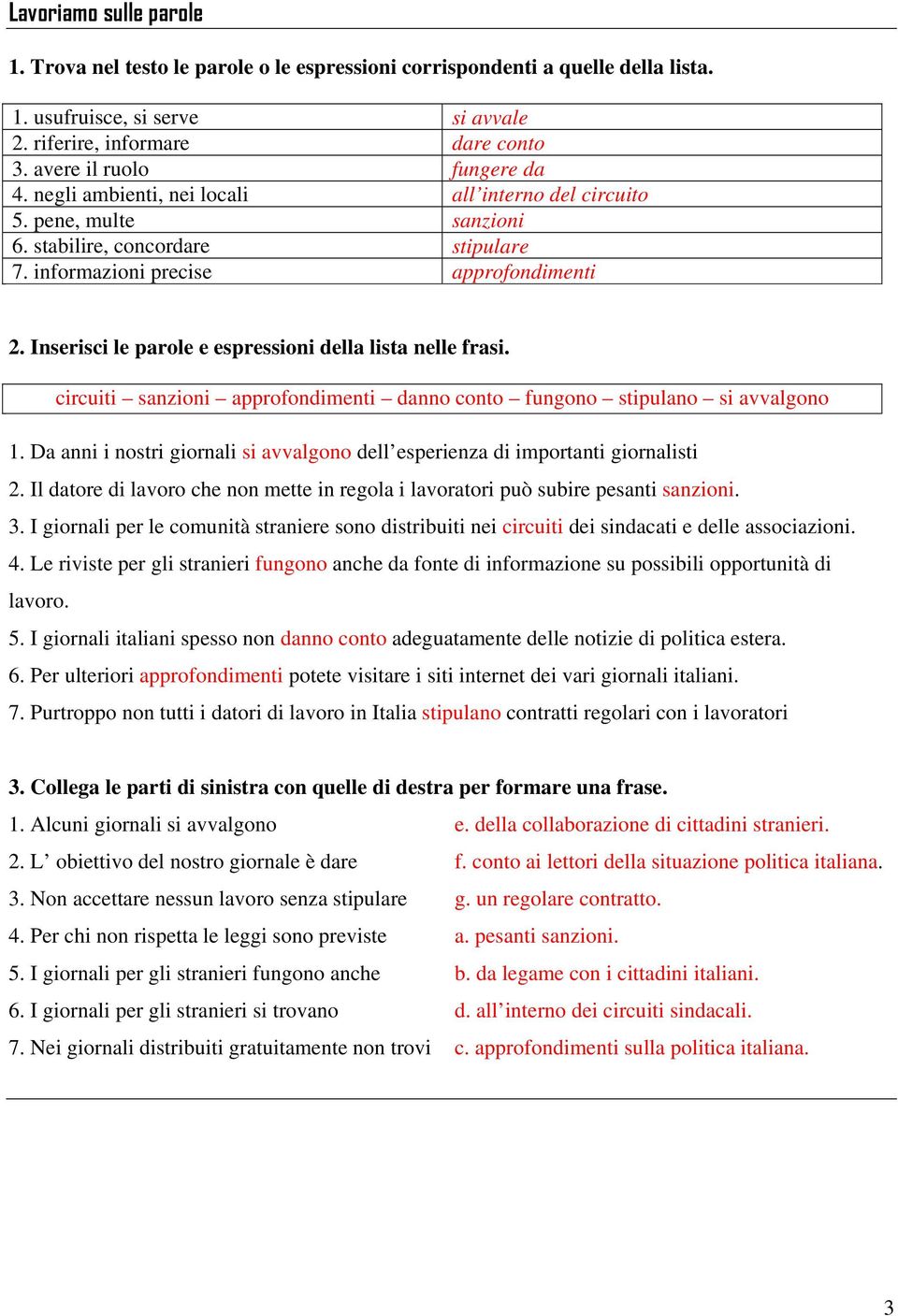 Lavoriamo sulle parole

1. Trova nel testo le parole o le espressioni corrispondenti a quelle della lista.

| | |
|---|---|
| 1. usufruisce, si serve | si avvale |
| 2. riferire, informare | dare conto |
| 3. avere il ruolo | fungere da |
| 4. negli ambienti, nei locali | all’interno del circuito |
| 5. pene, multe | sanzioni |
| 6. stabilire, concordare | stipulare |
| 7. informazioni precise | approfondimenti |

2. Inserisci le parole e espressioni della lista nelle frasi.

circuiti – sanzioni – approfondimenti – danno conto – fungono – stipulano – si avvalgono

1. Da anni i nostri giornali si avvalgono dell’esperienza di importanti giornalisti
2. Il datore di lavoro che non mette in regola i lavoratori può subire pesanti sanzioni.
3. I giornali per le comunità straniere sono distribuiti nei circuiti dei sindacati e delle associazioni.
4. Le riviste per gli stranieri fungono anche da fonte di informazione su possibili opportunità di lavoro.
5. I giornali italiani spesso non danno conto adeguatamente delle notizie di politica estera.
6. Per ulteriori approfondimenti potete visitare i siti internet dei vari giornali italiani.
7. Purtroppo non tutti i datori di lavoro in Italia stipulano contratti regolari con i lavoratori

3. Collega le parti di sinistra con quelle di destra per formare una frase.
1. Alcuni giornali si avvalgono
2. L’ obiettivo del nostro giornale è dare
3. Non accettare nessun lavoro senza stipulare
4. Per chi non rispetta le leggi sono previste
5. I giornali per gli stranieri fungono anche
6. I giornali per gli stranieri si trovano
7. Nei giornali distribuiti gratuitamente non trovi

e. della collaborazione di cittadini stranieri.
f. conto ai lettori della situazione politica italiana.
g. un regolare contratto.
a. pesanti sanzioni.
b. da legame con i cittadini italiani.
d. all’interno dei circuiti sindacali.
c. approfondimenti sulla politica italiana.

3